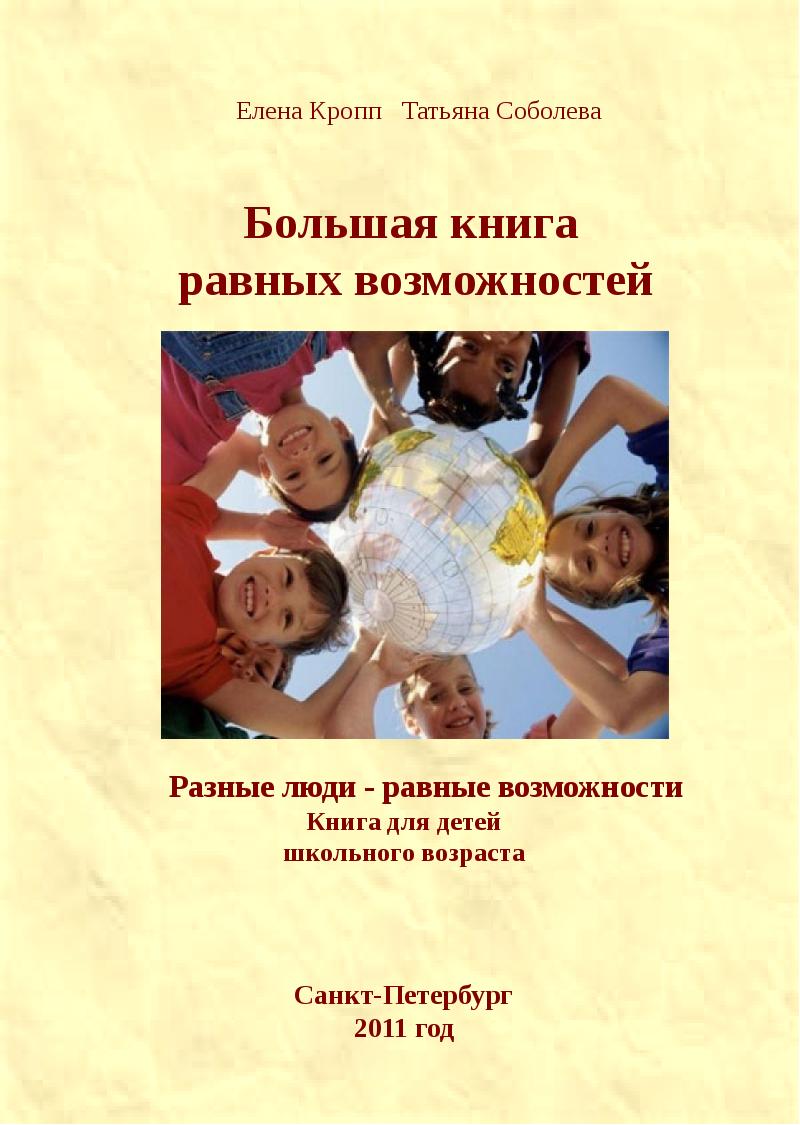 Елена Кропп   Татьяна Соболева

Большая книга
равных возможностей

Разные люди - равные возможности
Книга для детей
школьного возраста

Санкт-Петербург
2011 год